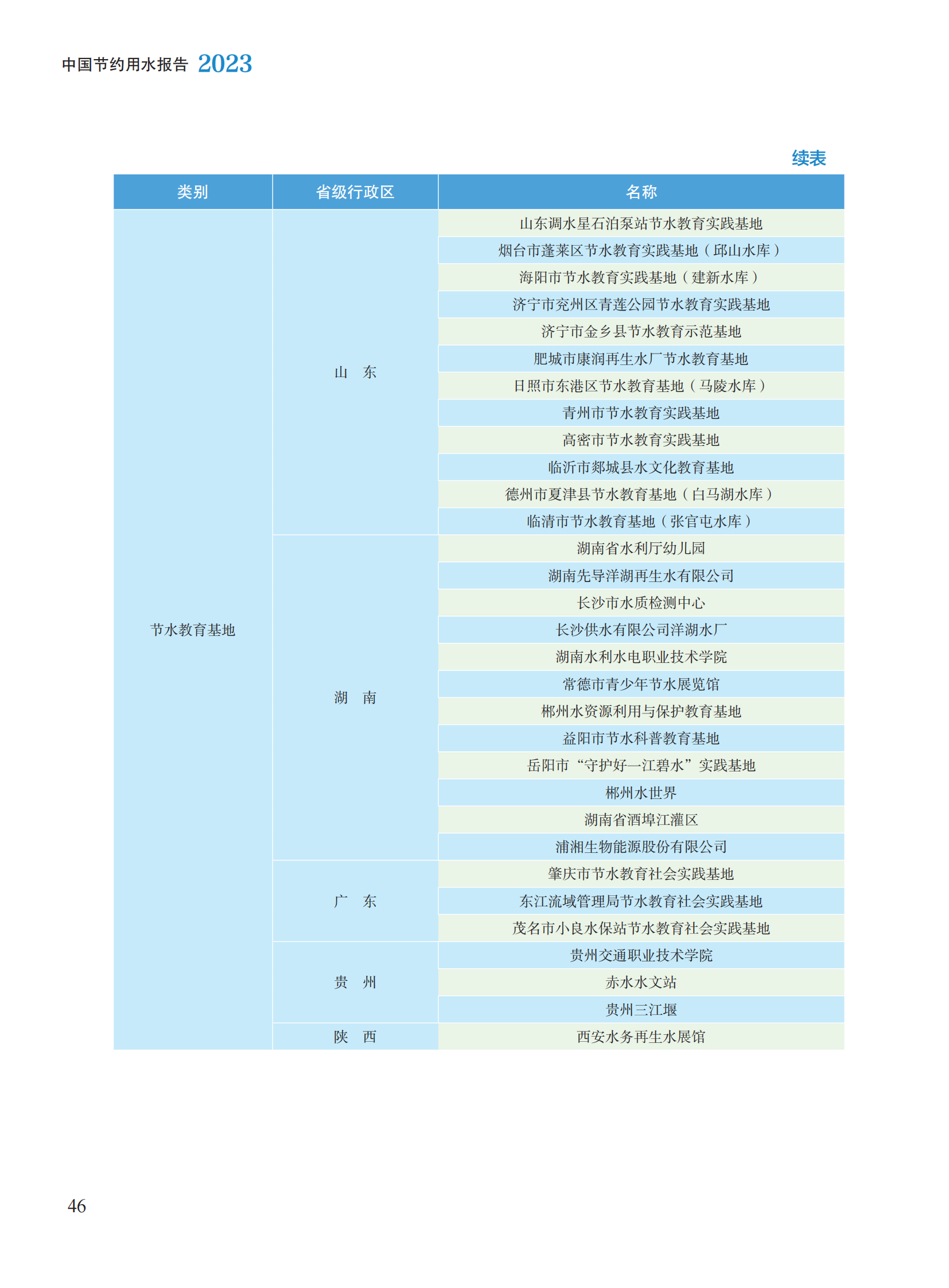 中国节约用水报告 2023

续表

| 类别 | 省级行政区 | 名称 |
|---|---|---|
| 节水教育基地 | 山　东 | 山东调水星石泊泵站节水教育实践基地 |
| | | 烟台市蓬莱区节水教育实践基地（邱山水库） |
| | | 海阳市节水教育实践基地（建新水库） |
| | | 济宁市兖州区青莲公园节水教育实践基地 |
| | | 济宁市金乡县节水教育示范基地 |
| | | 肥城市康润再生水厂节水教育基地 |
| | | 日照市东港区节水教育基地（马陵水库） |
| | | 青州市节水教育实践基地 |
| | | 高密市节水教育实践基地 |
| | | 临沂市郯城县水文化教育基地 |
| | | 德州市夏津县节水教育基地（白马湖水库） |
| | | 临清市节水教育基地（张官屯水库） |
| | 湖　南 | 湖南省水利厅幼儿园 |
| | | 湖南先导洋湖再生水有限公司 |
| | | 长沙市水质检测中心 |
| | | 长沙供水有限公司洋湖水厂 |
| | | 湖南水利水电职业技术学院 |
| | | 常德市青少年节水展览馆 |
| | | 郴州水资源利用与保护教育基地 |
| | | 益阳市节水科普教育基地 |
| | | 岳阳市“守护好一江碧水”实践基地 |
| | | 郴州水世界 |
| | | 湖南省酒埠江灌区 |
| | | 浦湘生物能源股份有限公司 |
| | 广　东 | 肇庆市节水教育社会实践基地 |
| | | 东江流域管理局节水教育社会实践基地 |
| | | 茂名市小良水保站节水教育社会实践基地 |
| | 贵　州 | 贵州交通职业技术学院 |
| | | 赤水水文站 |
| | | 贵州三江堰 |
| | 陕　西 | 西安水务再生水展馆 |

46